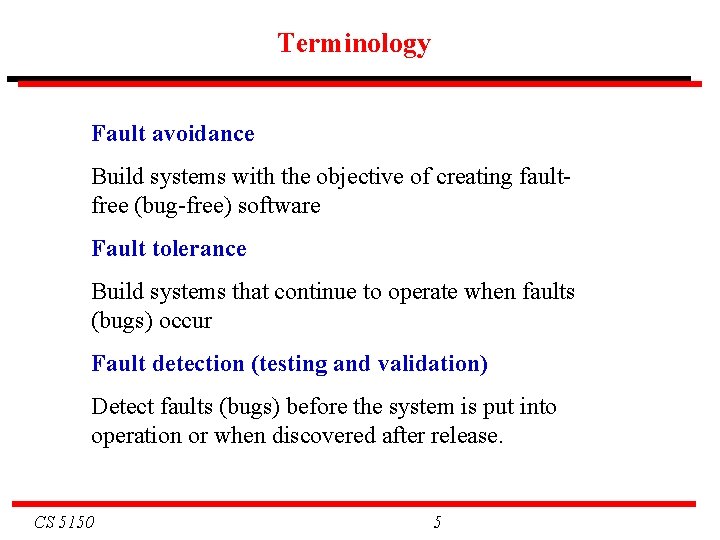 Terminology

Fault avoidance

Build systems with the objective of creating fault-free (bug-free) software

Fault tolerance

Build systems that continue to operate when faults (bugs) occur

Fault detection (testing and validation)

Detect faults (bugs) before the system is put into operation or when discovered after release.

CS 5150

5